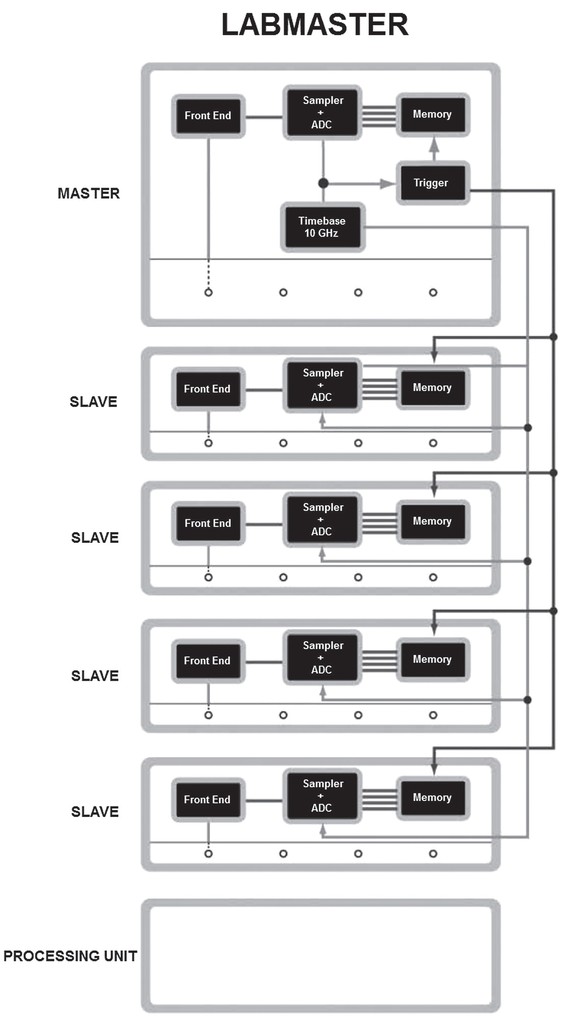 LABMASTER

MASTER

Front End

Sampler + ADC

Memory

Trigger

Timebase 10 GHz

SLAVE

Front End

Sampler + ADC

Memory

SLAVE

Front End

Sampler + ADC

Memory

SLAVE

Front End

Sampler + ADC

Memory

SLAVE

Front End

Sampler + ADC

Memory

PROCESSING UNIT